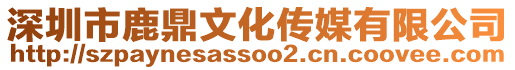 深圳市鹿鼎文化传媒有限公司
http://szpaynesassoo2.cn.coovee.com